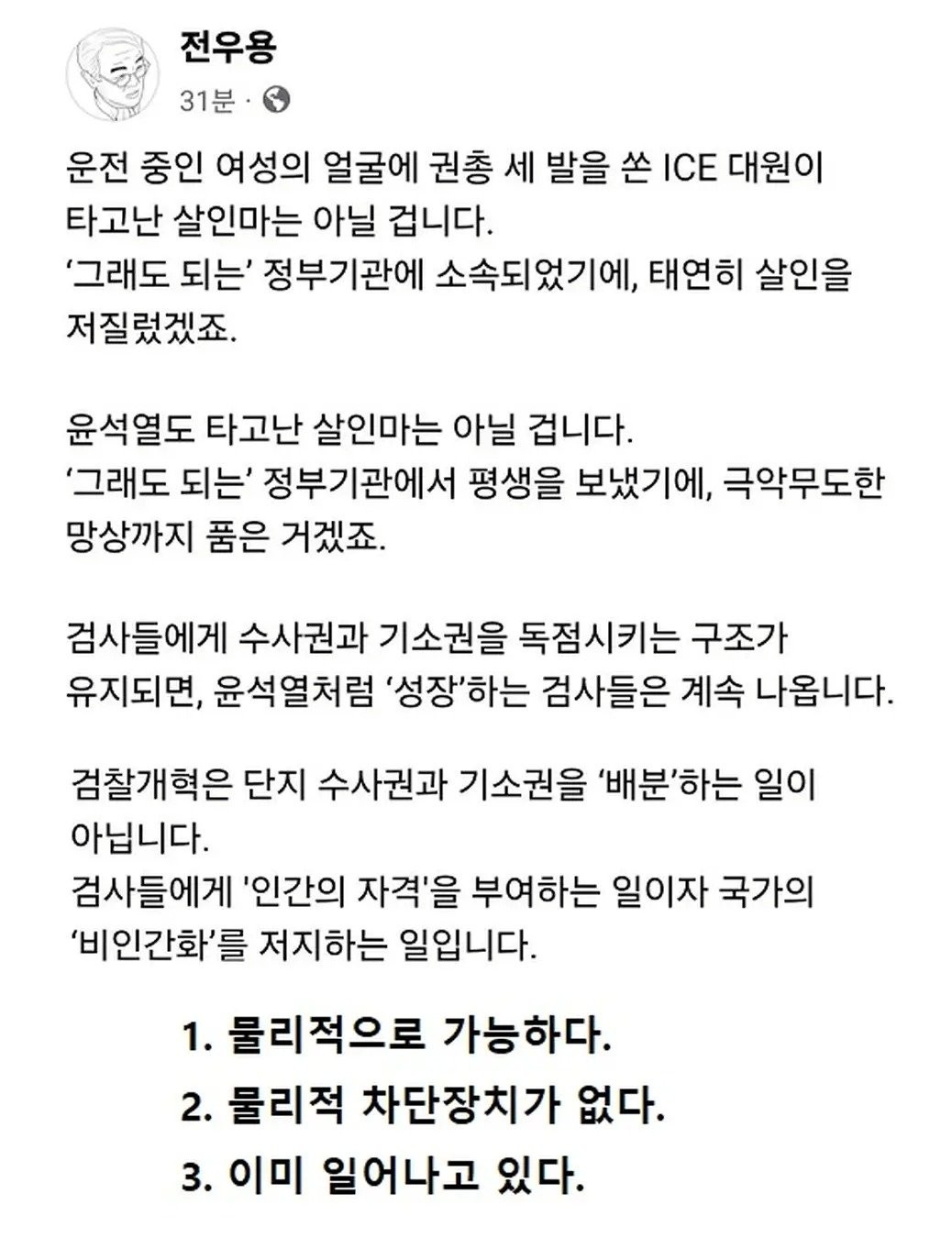 전우용
31분 ·

운전 중인 여성의 얼굴에 권총 세 발을 쏜 ICE 대원이 타고난 살인마는 아닐 겁니다.
‘그래도 되는’ 정부기관에 소속되었기에, 태연히 살인을 저질렀겠죠.

윤석열도 타고난 살인마는 아닐 겁니다.
‘그래도 되는’ 정부기관에서 평생을 보냈기에, 극악무도한 망상까지 품은 거겠죠.

검사들에게 수사권과 기소권을 독점시키는 구조가 유지되면, 윤석열처럼 ‘성장’하는 검사들은 계속 나옵니다.

검찰개혁은 단지 수사권과 기소권을 ‘배분’하는 일이 아닙니다.
검사들에게 '인간의 자격'을 부여하는 일이자 국가의 ‘비인간화’를 저지하는 일입니다.

1. 물리적으로 가능하다.
2. 물리적 차단장치가 없다.
3. 이미 일어나고 있다.